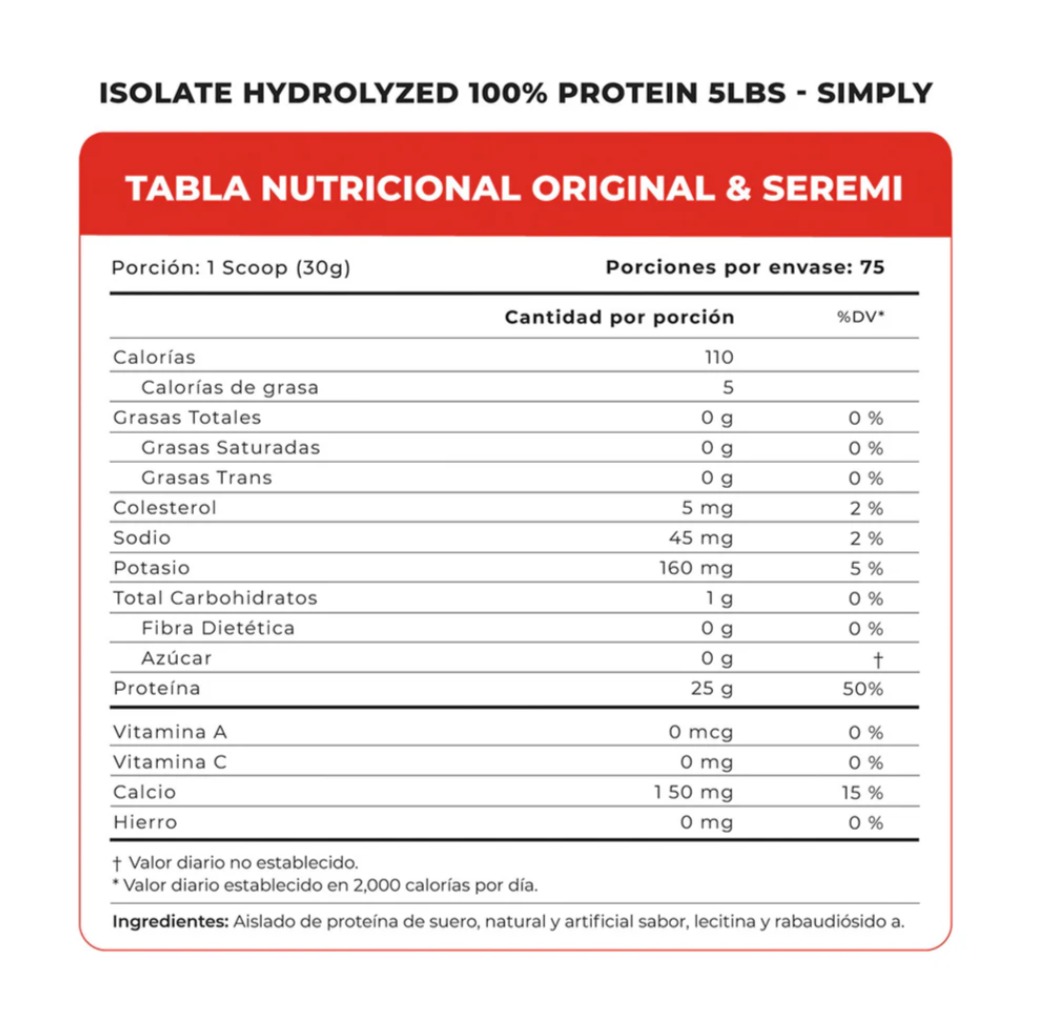 ISOLATE HYDROLYZED 100% PROTEIN 5LBS - SIMPLY

TABLA NUTRICIONAL ORIGINAL & SEREMI

Porción: 1 Scoop (30g)

Porciones por envase: 75

| | Cantidad por porción | %DV* |
|---|---|---|
| Calorías | 110 | |
| Calorías de grasa | 5 | |
| Grasas Totales | 0 g | 0 % |
| Grasas Saturadas | 0 g | 0 % |
| Grasas Trans | 0 g | 0 % |
| Colesterol | 5 mg | 2 % |
| Sodio | 45 mg | 2 % |
| Potasio | 160 mg | 5 % |
| Total Carbohidratos | 1 g | 0 % |
| Fibra Dietética | 0 g | 0 % |
| Azúcar | 0 g | † |
| Proteína | 25 g | 50% |
| Vitamina A | 0 mcg | 0 % |
| Vitamina C | 0 mg | 0 % |
| Calcio | 1 50 mg | 15 % |
| Hierro | 0 mg | 0 % |

† Valor diario no establecido.
* Valor diario establecido en 2,000 calorías por día.

Ingredientes: Aislado de proteína de suero, natural y artificial sabor, lecitina y rabaudiósido a.